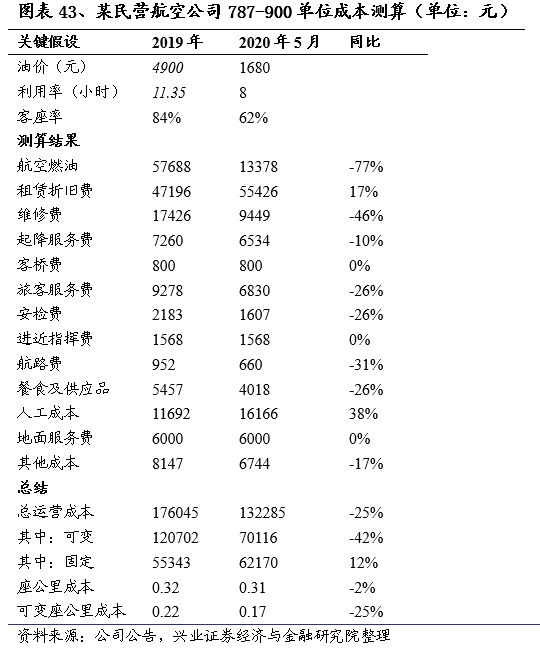 图表 43、某民营航空公司 787-900 单位成本测算（单位：元）

| 关键假设 | 2019 年 | 2020 年 5 月 | 同比 |
|---|---|---|---|
| 油价（元） | 4900 | 1680 | |
| 利用率（小时） | 11.35 | 8 | |
| 客座率 | 84% | 62% | |
| 测算结果 | | | |
| 航空燃油 | 57688 | 13378 | -77% |
| 租赁折旧费 | 47196 | 55426 | 17% |
| 维修费 | 17426 | 9449 | -46% |
| 起降服务费 | 7260 | 6534 | -10% |
| 客桥费 | 800 | 800 | 0% |
| 旅客服务费 | 9278 | 6830 | -26% |
| 安检费 | 2183 | 1607 | -26% |
| 进近指挥费 | 1568 | 1568 | 0% |
| 航路费 | 952 | 660 | -31% |
| 餐食及供应品 | 5457 | 4018 | -26% |
| 人工成本 | 11692 | 16166 | 38% |
| 地面服务费 | 6000 | 6000 | 0% |
| 其他成本 | 8147 | 6744 | -17% |
| 总结 | | | |
| 总运营成本 | 176045 | 132285 | -25% |
| 其中：可变 | 120702 | 70116 | -42% |
| 其中：固定 | 55343 | 62170 | 12% |
| 座公里成本 | 0.32 | 0.31 | -2% |
| 可变座公里成本 | 0.22 | 0.17 | -25% |

资料来源：公司公告，兴业证券经济与金融研究院整理